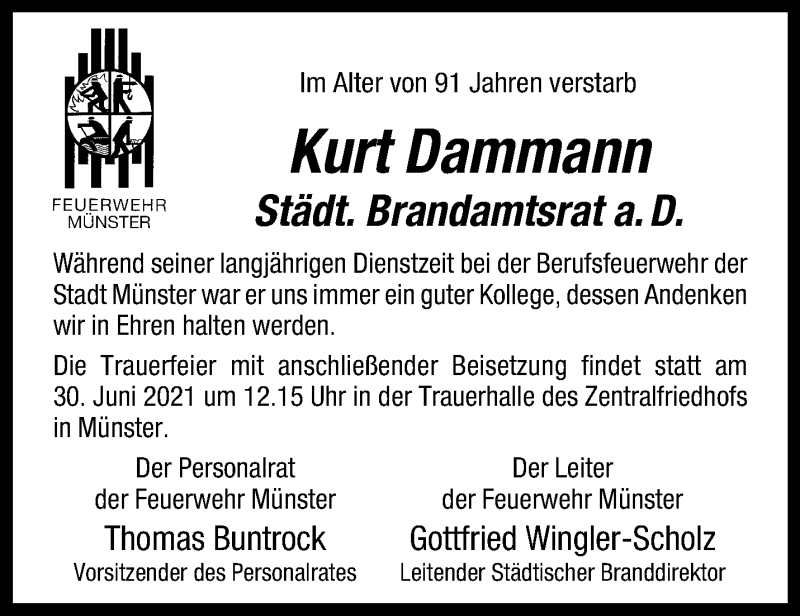 FEUERWEHR
MÜNSTER

Im Alter von 91 Jahren verstarb

Kurt Dammann

Städt. Brandamtsrat a. D.

Während seiner langjährigen Dienstzeit bei der Berufsfeuerwehr der Stadt Münster war er uns immer ein guter Kollege, dessen Andenken wir in Ehren halten werden.

Die Trauerfeier mit anschließender Beisetzung findet statt am 30. Juni 2021 um 12.15 Uhr in der Trauerhalle des Zentralfriedhofs in Münster.

Der Personalrat
der Feuerwehr Münster
Thomas Buntrock
Vorsitzender des Personalrates

Der Leiter
der Feuerwehr Münster
Gottfried Wingler-Scholz
Leitender Städtischer Branddirektor